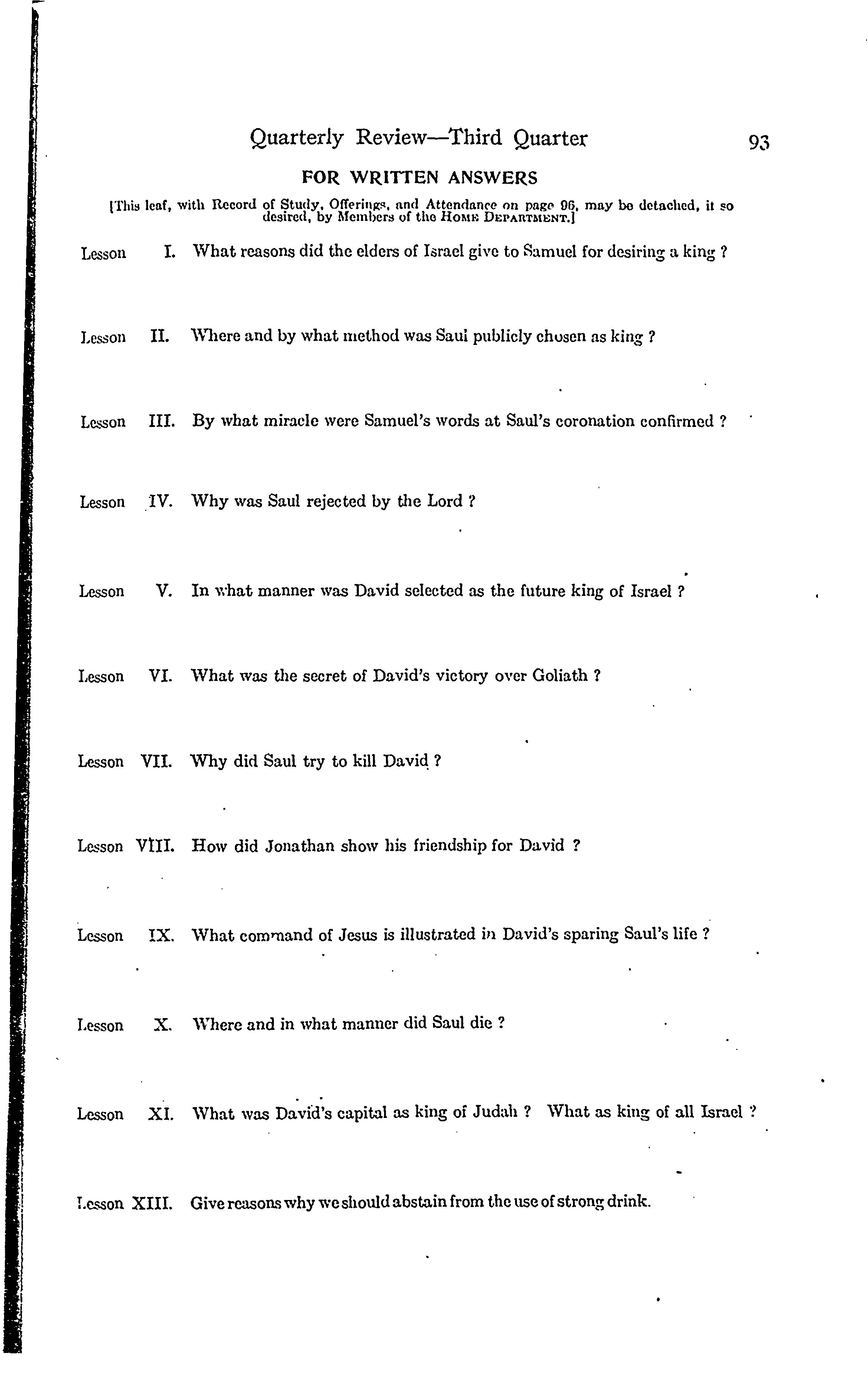 Quarterly Review—Third Quarter 93

FOR WRITTEN ANSWERS

[This leaf, with Record of Study, Offerings, and Attendance on page 96, may be detached, if so desired, by Members of the HOME DEPARTMENT.]

Lesson I. What reasons did the elders of Israel give to Samuel for desiring a king ?

Lesson II. Where and by what method was Saul publicly chosen as king ?

Lesson III. By what miracle were Samuel's words at Saul's coronation confirmed ?

Lesson IV. Why was Saul rejected by the Lord ?

Lesson V. In what manner was David selected as the future king of Israel ?

Lesson VI. What was the secret of David's victory over Goliath ?

Lesson VII. Why did Saul try to kill David ?

Lesson VIII. How did Jonathan show his friendship for David ?

Lesson IX. What command of Jesus is illustrated in David's sparing Saul's life ?

Lesson X. Where and in what manner did Saul die ?

Lesson XI. What was David's capital as king of Judah ? What as king of all Israel ?

Lesson XIII. Give reasons why we should abstain from the use of strong drink.